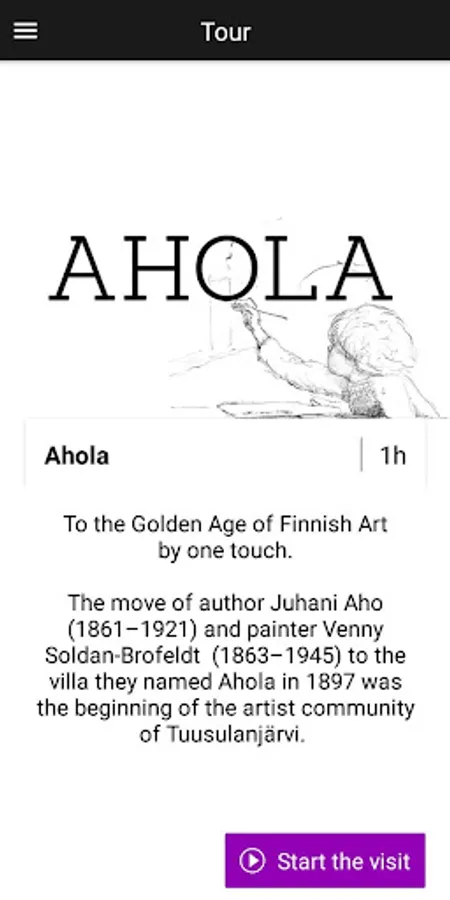 Tour

AHOLA

Ahola | 1h

To the Golden Age of Finnish Art by one touch.

The move of author Juhani Aho (1861–1921) and painter Venny Soldan-Brofeldt (1863–1945) to the villa they named Ahola in 1897 was the beginning of the artist community of Tuusulanjärvi.

Start the visit